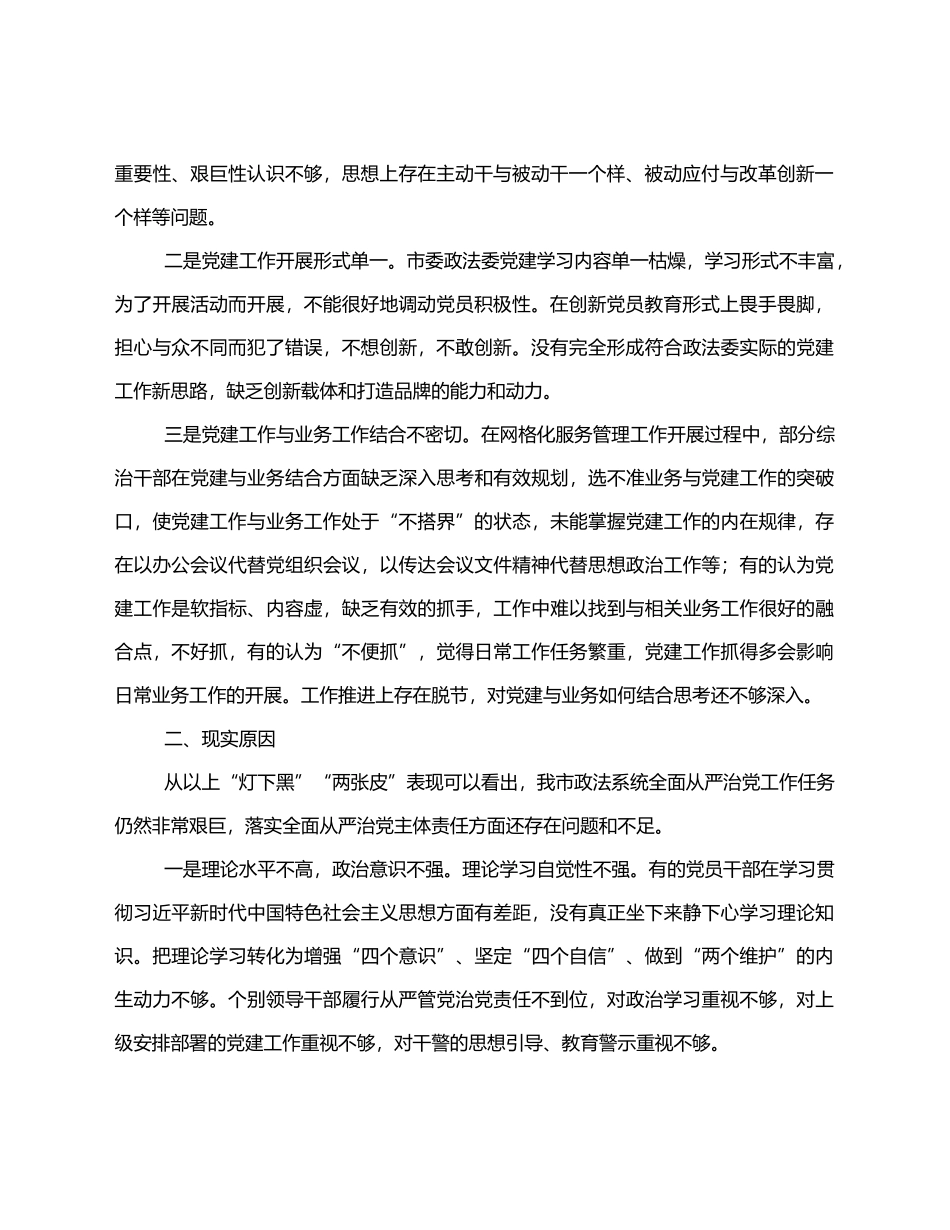 重要性、艰巨性认识不够，思想上存在主动干与被动干一个样、被动应付与改革创新一个样等问题。

二是党建工作开展形式单一。市委政法委党建学习内容单一枯燥，学习形式不丰富，为了开展活动而开展，不能很好地调动党员积极性。在创新党员教育形式上畏手畏脚，担心与众不同而犯了错误，不想创新，不敢创新。没有完全形成符合政法委实际的党建工作新思路，缺乏创新载体和打造品牌的能力和动力。

三是党建工作与业务工作结合不密切。在网格化服务管理工作开展过程中，部分综治干部在党建与业务结合方面缺乏深入思考和有效规划，选不准业务与党建工作的突破口，使党建工作与业务工作处于“不搭界”的状态，未能掌握党建工作的内在规律，存在以办公会议代替党组织会议，以传达会议文件精神代替思想政治工作等；有的认为党建工作是软指标、内容虚，缺乏有效的抓手，工作中难以找到与相关业务工作很好的融合点，不好抓，有的认为“不便抓”，觉得日常工作任务繁重，党建工作抓得多会影响日常业务工作的开展。工作推进上存在脱节，对党建与业务如何结合思考还不够深入。

二、现实原因

从以上“灯下黑”“两张皮”表现可以看出，我市政法系统全面从严治党工作任务仍然非常艰巨，落实全面从严治党主体责任方面还存在问题和不足。

一是理论水平不高，政治意识不强。理论学习自觉性不强。有的党员干部在学习贯彻习近平新时代中国特色社会主义思想方面有差距，没有真正坐下来静下心学习理论知识。把理论学习转化为增强“四个意识”、坚定“四个自信”、做到“两个维护”的内生动力不够。个别领导干部履行从严管党治党责任不到位，对政治学习重视不够，对上级安排部署的党建工作重视不够，对干警的思想引导、教育警示重视不够。